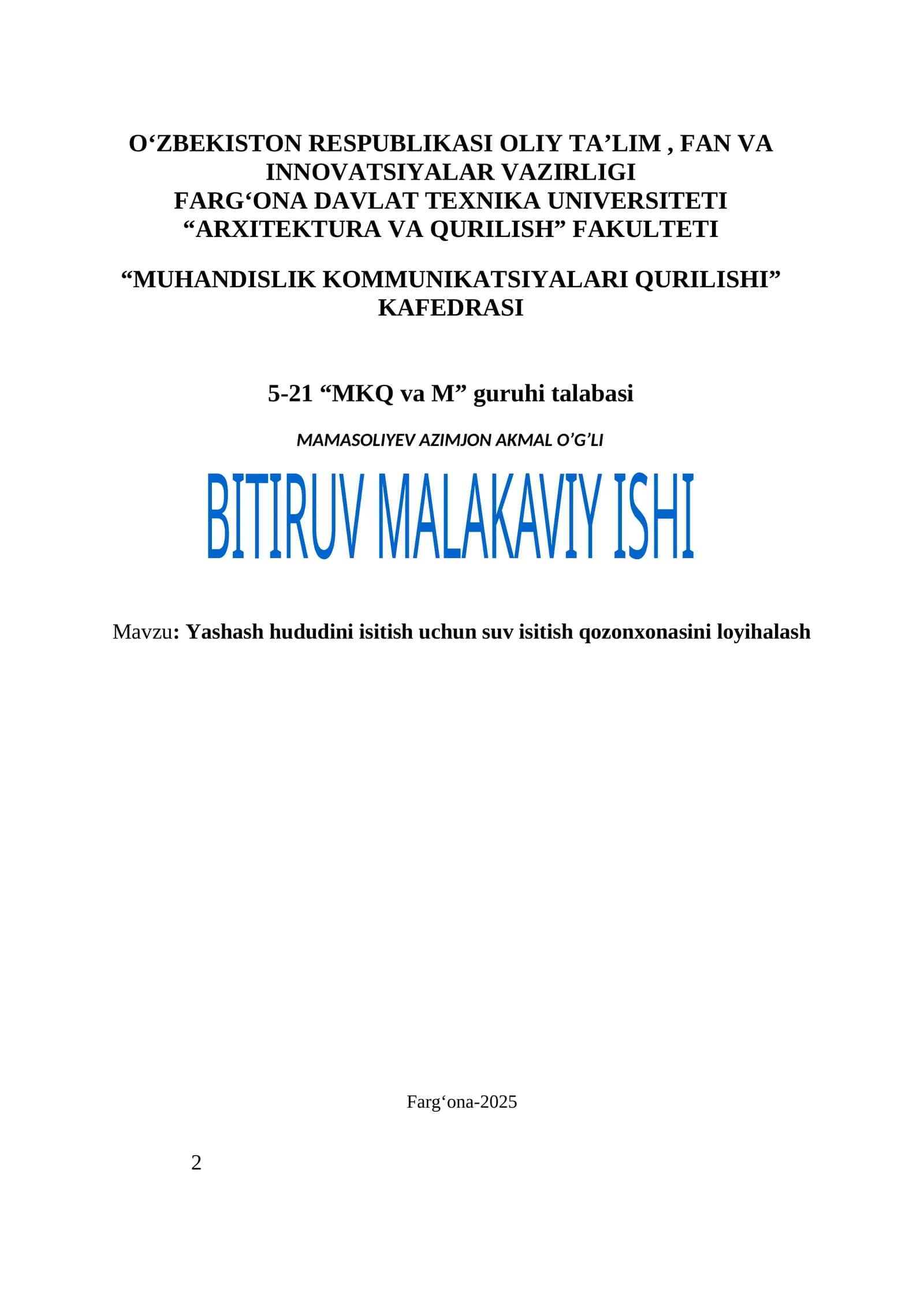 O‘ZBEKISTON RESPUBLIKASI OLIY TA’LIM , FAN VA INNOVATSIYALAR VAZIRLIGI
FARG‘ONA DAVLAT TEXNIKA UNIVERSITETI
“ARXITEKTURA VA QURILISH” FAKULTETI

“MUHANDISLIK KOMMUNIKATSIYALARI QURILISHI” KAFEDRASI

5-21 “MKQ va M” guruhi talabasi

MAMASOLIYEV AZIMJON AKMAL O’G’LI

BITIRUV MALAKAVIY ISHI

Mavzu: Yashash hududini isitish uchun suv isitish qozonxonasini loyihalash

Farg‘ona-2025

2